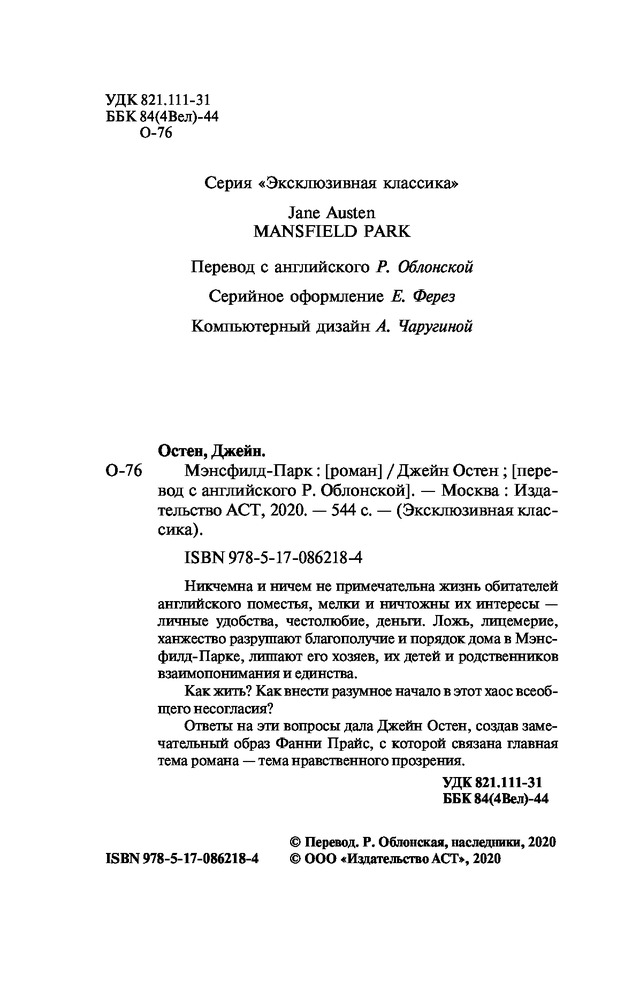 УДК 821.111-31
ББК 84(4Вел)-44
О-76

Серия «Эксклюзивная классика»

Jane Austen
MANSFIELD PARK

Перевод с английского Р. Облонской

Серийное оформление Е. Ферез

Компьютерный дизайн А. Чаругиной

Остен, Джейн.

О-76 Мэнсфилд-Парк : [роман] / Джейн Остен ; [перевод с английского Р. Облонской]. — Москва : Издательство АСТ, 2020. — 544 с. — (Эксклюзивная классика).

ISBN 978-5-17-086218-4

Никчемна и ничем не примечательна жизнь обитателей английского поместья, мелки и ничтожны их интересы — личные удобства, честолюбие, деньги. Ложь, лицемерие, ханжество разрушают благополучие и порядок дома в Мэнсфилд-Парке, лишают его хозяев, их детей и родственников взаимопонимания и единства.

Как жить? Как внести разумное начало в этот хаос всеобщего несогласия?

Ответы на эти вопросы дала Джейн Остен, создав замечательный образ Фанни Прайс, с которой связана главная тема романа — тема нравственного прозрения.

УДК 821.111-31
ББК 84(4Вел)-44

© Перевод. Р. Облонская, наследники, 2020
ISBN 978-5-17-086218-4 © ООО «Издательство АСТ», 2020